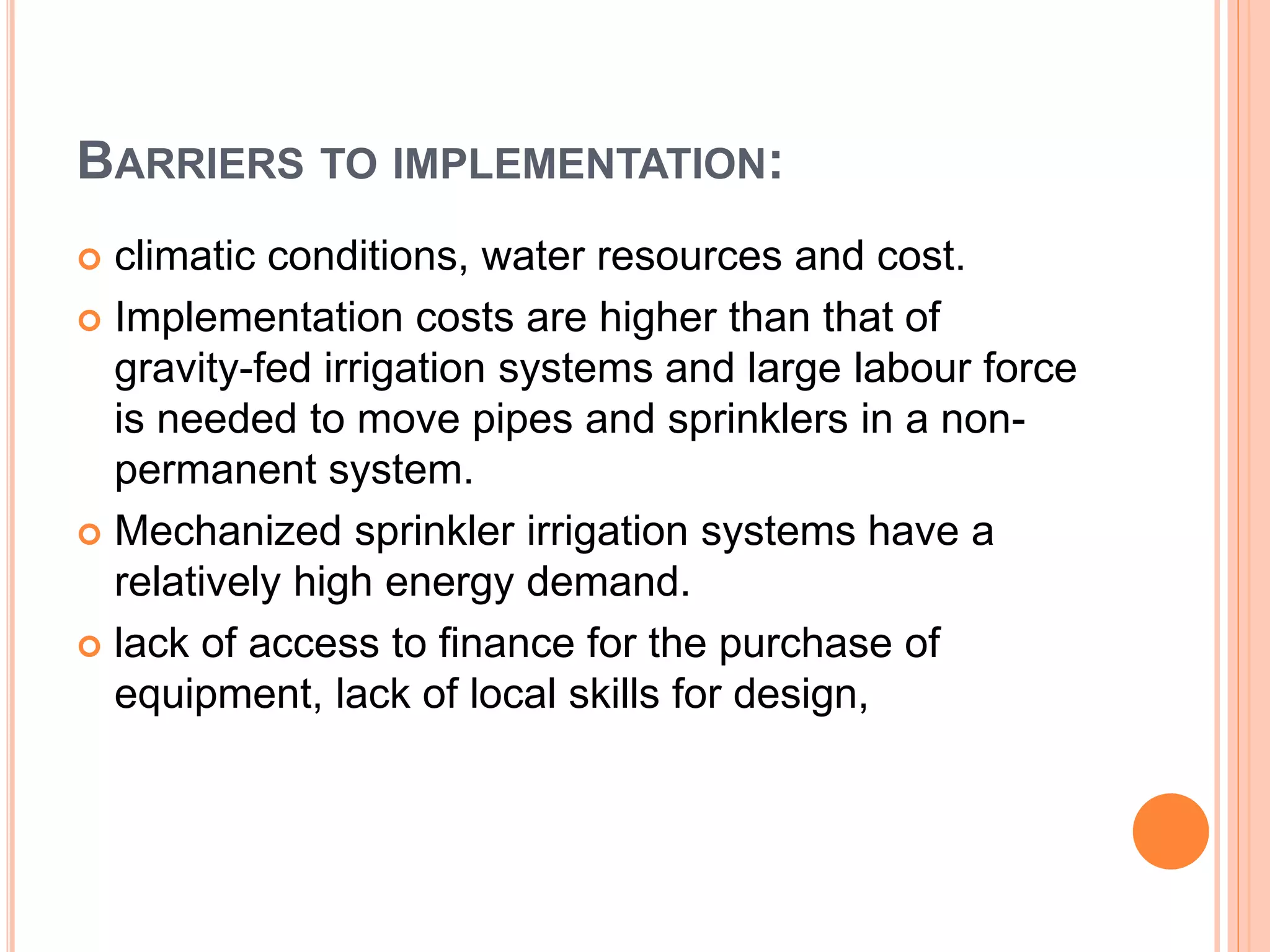 BARRIERS TO IMPLEMENTATION:

climatic conditions, water resources and cost.

Implementation costs are higher than that of gravity-fed irrigation systems and large labour force is needed to move pipes and sprinklers in a non-permanent system.

Mechanized sprinkler irrigation systems have a relatively high energy demand.

lack of access to finance for the purchase of equipment, lack of local skills for design,